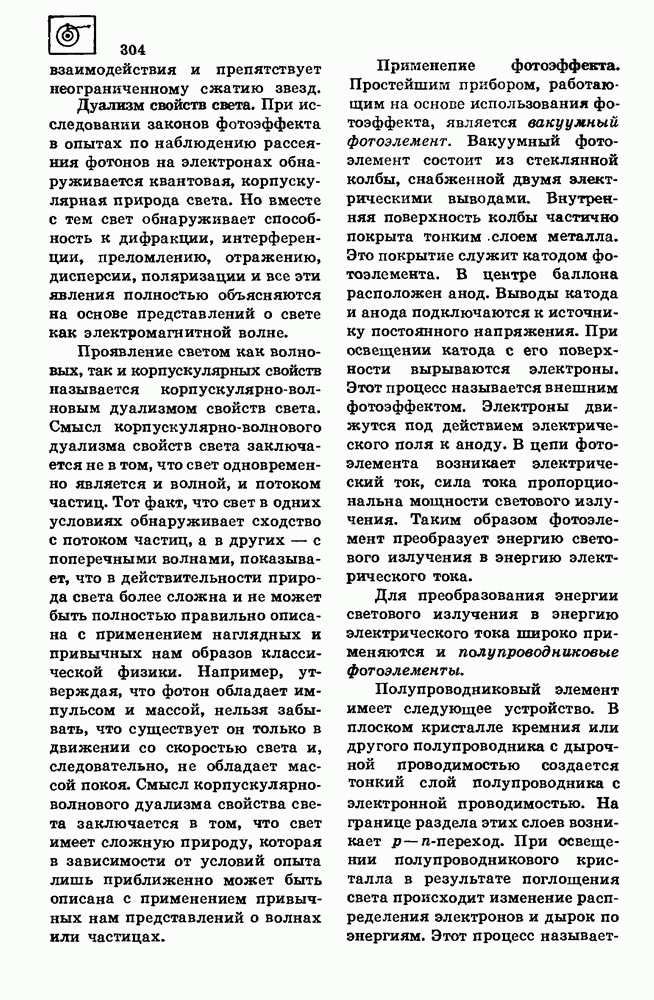 304

взаимодействия и препятствует неограниченному сжатию звезд.

Дуализм свойств света. При исследовании законов фотоэффекта в опытах по наблюдению рассеяния фотонов на электронах обнаруживается квантовая, корпускулярная природа света. Но вместе с тем свет обнаруживает способность к дифракции, интерференции, преломлению, отражению, дисперсии, поляризации и все эти явления полностью объясняются на основе представлений о свете как электромагнитной волне.

Проявление светом как волновых, так и корпускулярных свойств называется корпускулярно-волновым дуализмом свойств света. Смысл корпускулярно-волнового дуализма свойств света заключается не в том, что свет одновременно является и волной, и потоком частиц. Тот факт, что свет в одних условиях обнаруживает сходство с потоком частиц, а в других — с поперечными волнами, показывает, что в действительности природа света более сложна и не может быть полностью правильно описана с применением наглядных и привычных нам образов классической физики. Например, утверждая, что фотон обладает импульсом и массой, нельзя забывать, что существует он только в движении со скоростью света и, следовательно, не обладает массой покоя. Смысл корпускулярно-волнового дуализма свойства света заключается в том, что свет имеет сложную природу, которая в зависимости от условий опыта лишь приближенно может быть описана с применением привычных нам представлений о волнах или частицах.

Применение фотоэффекта. Простейшим прибором, работающим на основе использования фотоэффекта, является вакуумный фотоэлемент. Вакуумный фотоэлемент состоит из стеклянной колбы, снабженной двумя электрическими выводами. Внутренняя поверхность колбы частично покрыта тонким слоем металла. Это покрытие служит катодом фотоэлемента. В центре баллона расположен анод. Выводы катода и анода подключаются к источнику постоянного напряжения. При освещении катода с его поверхности вырываются электроны. Этот процесс называется внешним фотоэффектом. Электроны движутся под действием электрического поля к аноду. В цепи фотоэлемента возникает электрический ток, сила тока пропорциональна мощности светового излучения. Таким образом фотоэлемент преобразует энергию светового излучения в энергию электрического тока.

Для преобразования энергии светового излучения в энергию электрического тока широко применяются и полупроводниковые фотоэлементы.

Полупроводниковый элемент имеет следующее устройство. В плоском кристалле кремния или другого полупроводника с дырочной проводимостью создается тонкий слой полупроводника с электронной проводимостью. На границе раздела этих слоев возникает $p-n$-переход. При освещении полупроводникового кристалла в результате поглощения света происходит изменение распределения электронов и дырок по энергиям. Этот процесс называет-